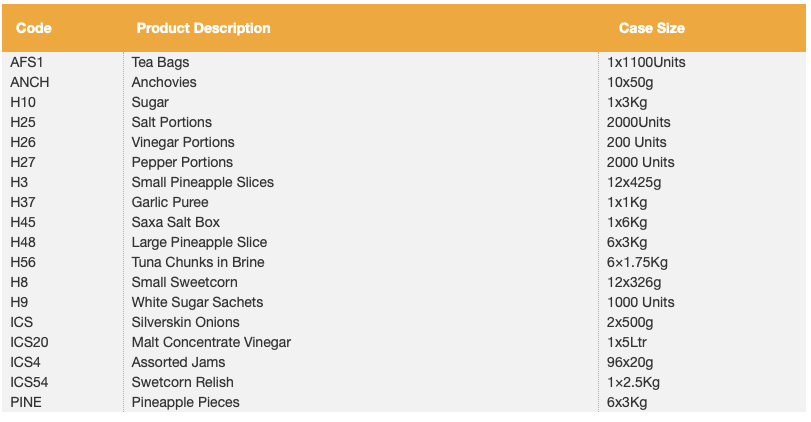 | Code | Product Description | Case Size |
|---|---|---|
| AFS1 | Tea Bags | 1x1100Units |
| ANCH | Anchovies | 10x50g |
| H10 | Sugar | 1x3Kg |
| H25 | Salt Portions | 2000Units |
| H26 | Vinegar Portions | 200 Units |
| H27 | Pepper Portions | 2000 Units |
| H3 | Small Pineapple Slices | 12x425g |
| H37 | Garlic Puree | 1x1Kg |
| H45 | Saxa Salt Box | 1x6Kg |
| H48 | Large Pineapple Slice | 6x3Kg |
| H56 | Tuna Chunks in Brine | 6×1.75Kg |
| H8 | Small Sweetcorn | 12x326g |
| H9 | White Sugar Sachets | 1000 Units |
| ICS | Silverskin Onions | 2x500g |
| ICS20 | Malt Concentrate Vinegar | 1x5Ltr |
| ICS4 | Assorted Jams | 96x20g |
| ICS54 | Swetcorn Relish | 1×2.5Kg |
| PINE | Pineapple Pieces | 6x3Kg |